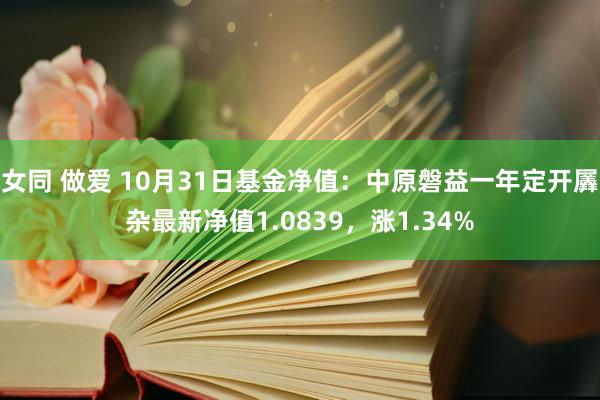 女同 做爱 10月31日基金净值：中原磐益一年定开羼杂最新净值1.0839，涨1.34%